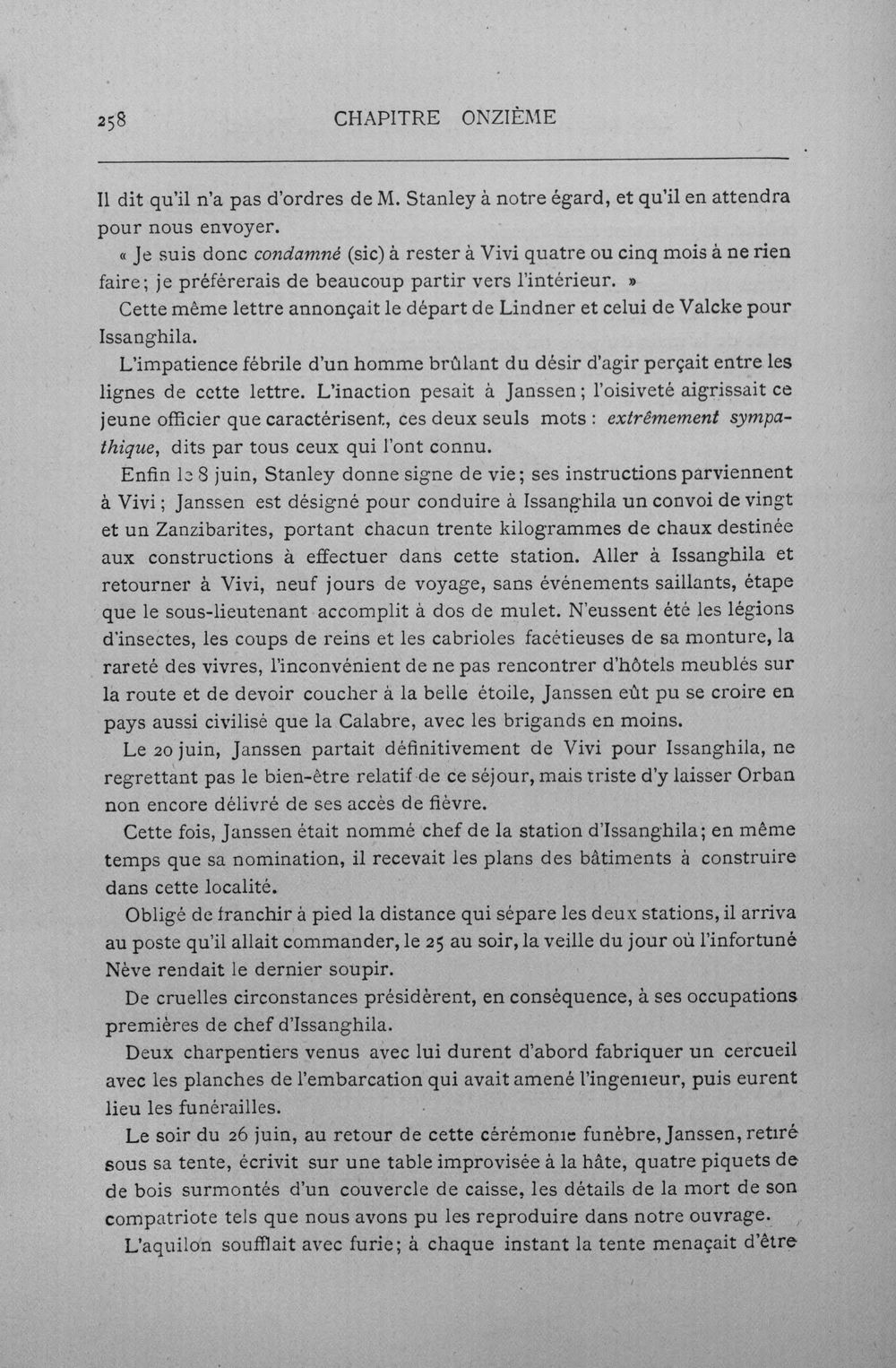 258 CHAPITRE ONZIÈME

Il dit qu'il n'a pas d'ordres de M. Stanley à notre égard, et qu'il en attendra pour nous envoyer.

« Je suis donc condamné (sic) à rester à Vivi quatre ou cinq mois à ne rien faire; je préférerais de beaucoup partir vers l'intérieur. »

Cette même lettre annonçait le départ de Lindner et celui de Valcke pour Issanghila.

L'impatience fébrile d'un homme brûlant du désir d'agir perçait entre les lignes de cette lettre. L'inaction pesait à Janssen; l'oisiveté aigrissait ce jeune officier que caractérisent, ces deux seuls mots : extrêmement sympathique, dits par tous ceux qui l'ont connu.

Enfin le 8 juin, Stanley donne signe de vie; ses instructions parviennent à Vivi; Janssen est désigné pour conduire à Issanghila un convoi de vingt et un Zanzibarites, portant chacun trente kilogrammes de chaux destinée aux constructions à effectuer dans cette station. Aller à Issanghila et retourner à Vivi, neuf jours de voyage, sans événements saillants, étape que le sous-lieutenant accomplit à dos de mulet. N'eussent été les légions d'insectes, les coups de reins et les cabrioles facétieuses de sa monture, la rareté des vivres, l'inconvénient de ne pas rencontrer d'hôtels meublés sur la route et de devoir coucher à la belle étoile, Janssen eût pu se croire en pays aussi civilisé que la Calabre, avec les brigands en moins.

Le 20 juin, Janssen partait définitivement de Vivi pour Issanghila, ne regrettant pas le bien-être relatif de ce séjour, mais triste d'y laisser Orban non encore délivré de ses accès de fièvre.

Cette fois, Janssen était nommé chef de la station d'Issanghila; en même temps que sa nomination, il recevait les plans des bâtiments à construire dans cette localité.

Obligé de franchir à pied la distance qui sépare les deux stations, il arriva au poste qu'il allait commander, le 25 au soir, la veille du jour où l'infortuné Nève rendait le dernier soupir.

De cruelles circonstances présidèrent, en conséquence, à ses occupations premières de chef d'Issanghila.

Deux charpentiers venus avec lui durent d'abord fabriquer un cercueil avec les planches de l'embarcation qui avait amené l'ingenieur, puis eurent lieu les funérailles.

Le soir du 26 juin, au retour de cette cérémonie funèbre, Janssen, retiré sous sa tente, écrivit sur une table improvisée à la hâte, quatre piquets de de bois surmontés d'un couvercle de caisse, les détails de la mort de son compatriote tels que nous avons pu les reproduire dans notre ouvrage.

L'aquilon soufflait avec furie; à chaque instant la tente menaçait d'être